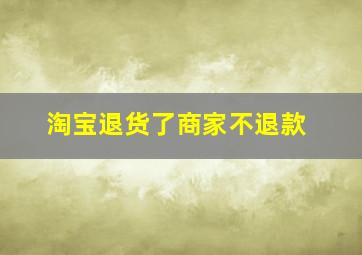 淘宝退货了商家不退款